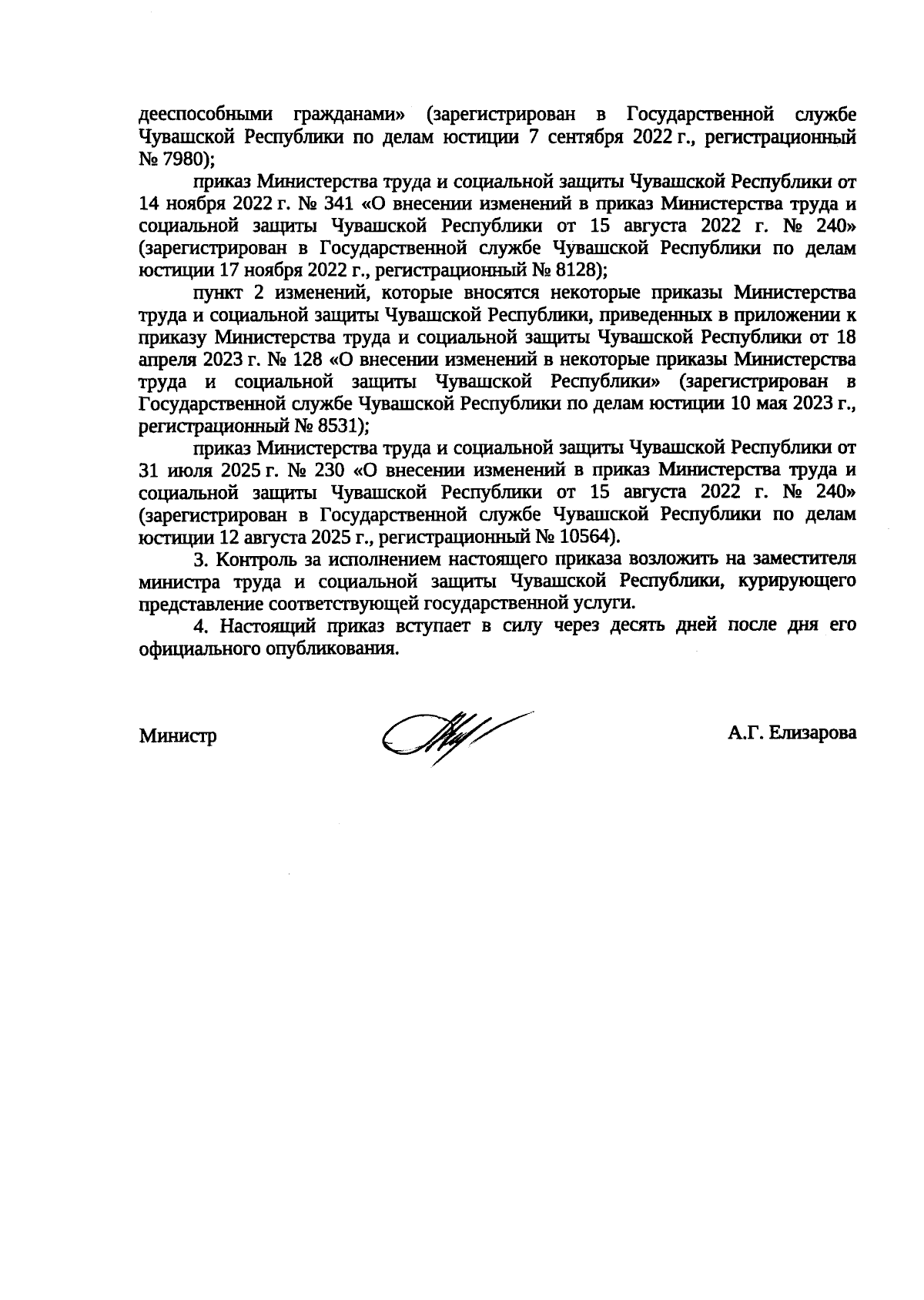 дееспособными гражданами» (зарегистрирован в Государственной службе Чувашской Республики по делам юстиции 7 сентября 2022 г., регистрационный № 7980);

приказ Министерства труда и социальной защиты Чувашской Республики от 14 ноября 2022 г. № 341 «О внесении изменений в приказ Министерства труда и социальной защиты Чувашской Республики от 15 августа 2022 г. № 240» (зарегистрирован в Государственной службе Чувашской Республики по делам юстиции 17 ноября 2022 г., регистрационный № 8128);

пункт 2 изменений, которые вносятся некоторые приказы Министерства труда и социальной защиты Чувашской Республики, приведенных в приложении к приказу Министерства труда и социальной защиты Чувашской Республики от 18 апреля 2023 г. № 128 «О внесении изменений в некоторые приказы Министерства труда и социальной защиты Чувашской Республики» (зарегистрирован в Государственной службе Чувашской Республики по делам юстиции 10 мая 2023 г., регистрационный № 8531);

приказ Министерства труда и социальной защиты Чувашской Республики от 31 июля 2025 г. № 230 «О внесении изменений в приказ Министерства труда и социальной защиты Чувашской Республики от 15 августа 2022 г. № 240» (зарегистрирован в Государственной службе Чувашской Республики по делам юстиции 12 августа 2025 г., регистрационный № 10564).

3. Контроль за исполнением настоящего приказа возложить на заместителя министра труда и социальной защиты Чувашской Республики, курирующего представление соответствующей государственной услуги.

4. Настоящий приказ вступает в силу через десять дней после дня его официального опубликования.

Министр

А.Г. Елизарова